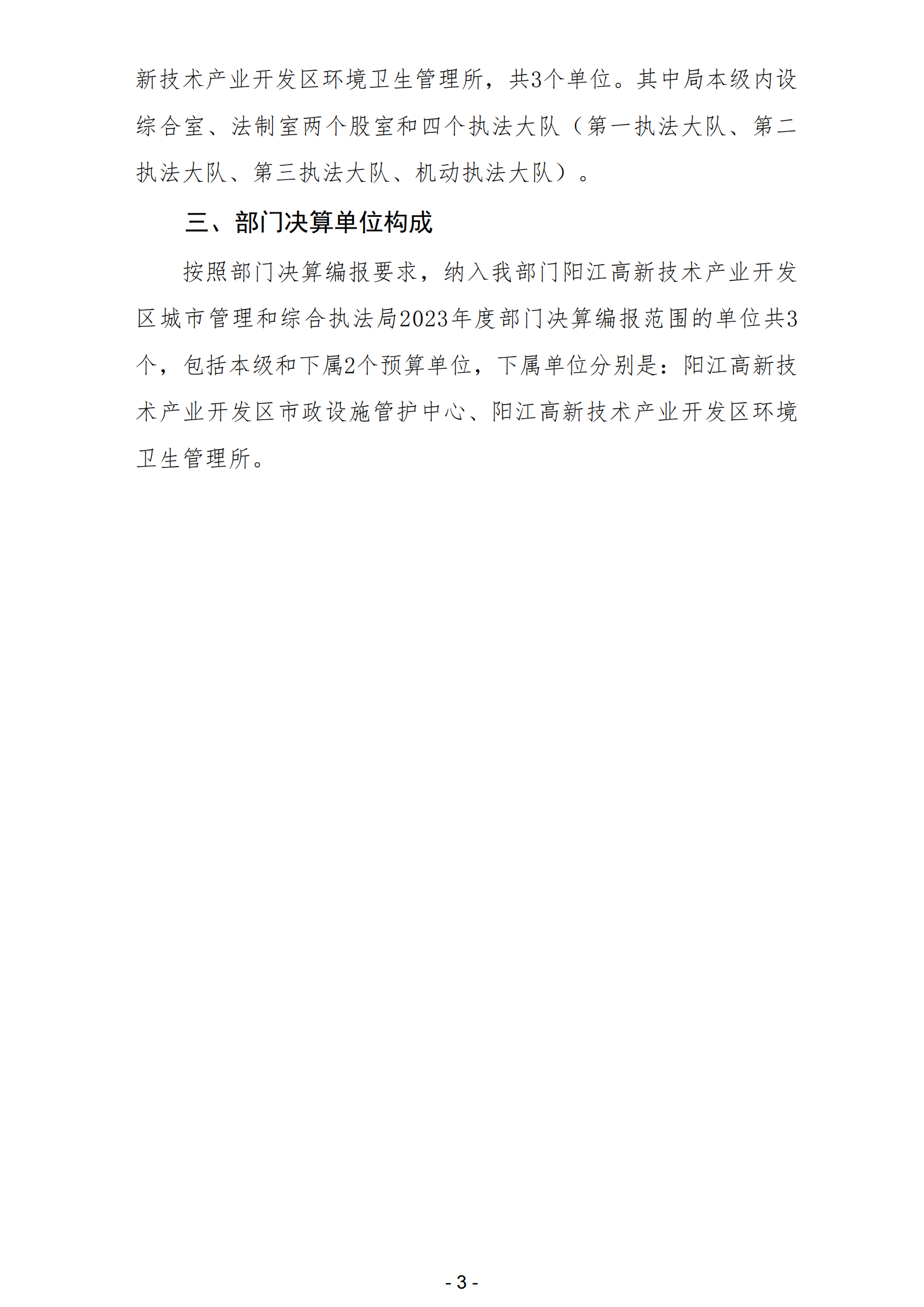 新技术产业开发区环境卫生管理所，共3个单位。其中局本级内设综合室、法制室两个股室和四个执法大队（第一执法大队、第二执法大队、第三执法大队、机动执法大队）。

三、部门决算单位构成

按照部门决算编报要求，纳入我部门阳江高新技术产业开发区城市管理和综合执法局2023年度部门决算编报范围的单位共3个，包括本级和下属2个预算单位，下属单位分别是：阳江高新技术产业开发区市政设施管护中心、阳江高新技术产业开发区环境卫生管理所。

- 3 -